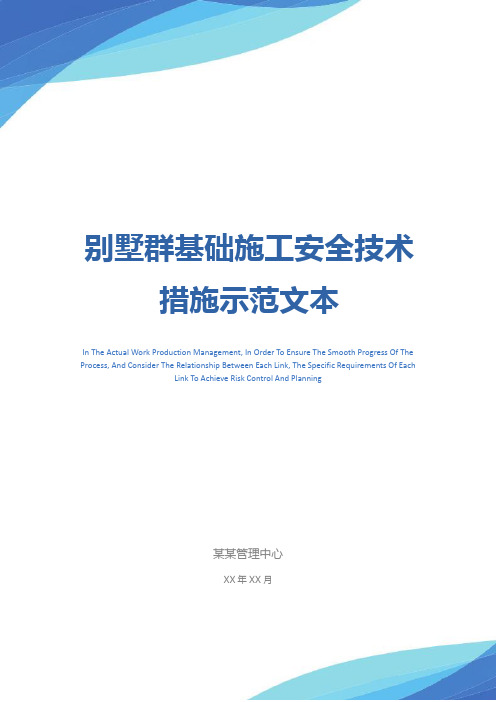 别墅群基础施工安全技术措施示范文本

In The Actual Work Production Management, In Order To Ensure The Smooth Progress Of The Process, And Consider The Relationship Between Each Link, The Specific Requirements Of Each Link To Achieve Risk Control And Planning

某某管理中心

XX 年 XX 月